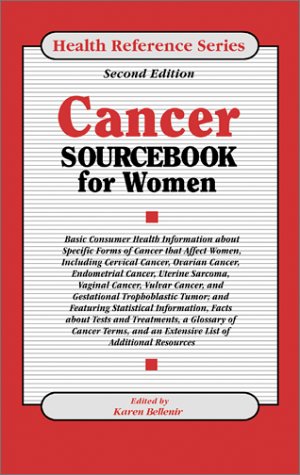 Health Reference Series

Second Edition

Cancer
SOURCEBOOK
for Women

Basic Consumer Health Information about Specific Forms of Cancer that Affect Women, Including Cervical Cancer, Ovarian Cancer, Endometrial Cancer, Uterine Sarcoma, Vaginal Cancer, Vulvar Cancer, and Gestational Trophoblastic Tumor; and Featuring Statistical Information, Facts about Tests and Treatments, a Glossary of Cancer Terms, and an Extensive List of Additional Resources

Edited by
Karen Bellenir